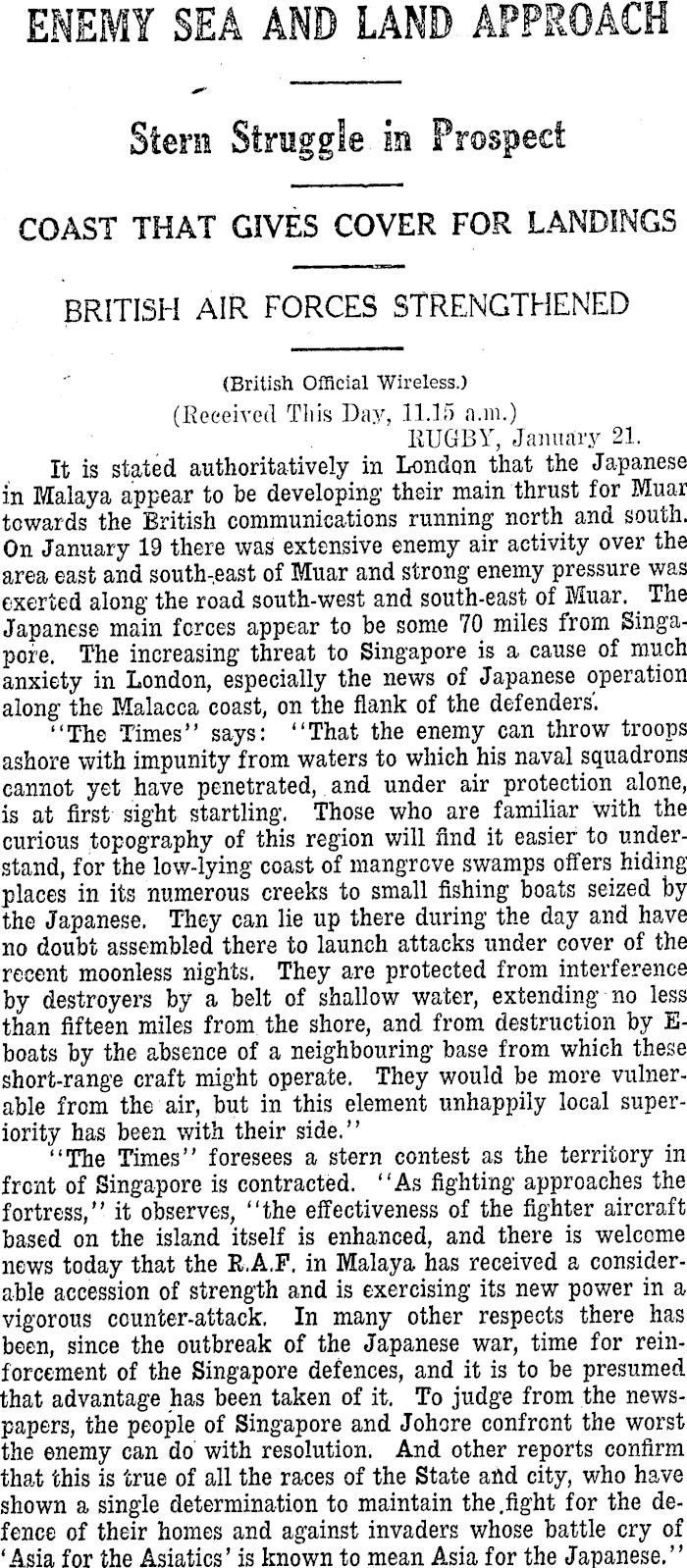 ENEMY SEA AND LAND APPROACH

Stern Struggle in Prospect

COAST THAT GIVES COVER FOR LANDINGS

BRITISH AIR FORCES STRENGTHENED

(British Official Wireless.)
(Received This Day, 11.15 a.m.)
RUGBY, January 21.

It is stated authoritatively in London that the Japanese in Malaya appear to be developing their main thrust for Muar towards the British communications running north and south. On January 19 there was extensive enemy air activity over the area east and south-east of Muar and strong enemy pressure was exerted along the road south-west and south-east of Muar. The Japanese main forces appear to be some 70 miles from Singapore. The increasing threat to Singapore is a cause of much anxiety in London, especially the news of Japanese operation along the Malacca coast, on the flank of the defenders.

"The Times" says: "That the enemy can throw troops ashore with impunity from waters to which his naval squadrons cannot yet have penetrated, and under air protection alone, is at first sight startling. Those who are familiar with the curious topography of this region will find it easier to understand, for the low-lying coast of mangrove swamps offers hiding places in its numerous creeks to small fishing boats seized by the Japanese. They can lie up there during the day and have no doubt assembled there to launch attacks under cover of the recent moonless nights. They are protected from interference by destroyers by a belt of shallow water, extending no less than fifteen miles from the shore, and from destruction by E-boats by the absence of a neighbouring base from which these short-range craft might operate. They would be more vulnerable from the air, but in this element unhappily local superiority has been with their side."

"The Times" foresees a stern contest as the territory in front of Singapore is contracted. "As fighting approaches the fortress," it observes, "the effectiveness of the fighter aircraft based on the island itself is enhanced, and there is welcome news today that the R.A.F. in Malaya has received a considerable accession of strength and is exercising its new power in a vigorous counter-attack. In many other respects there has been, since the outbreak of the Japanese war, time for reinforcement of the Singapore defences, and it is to be presumed that advantage has been taken of it. To judge from the newspapers, the people of Singapore and Johore confront the worst the enemy can do with resolution. And other reports confirm that this is true of all the races of the State and city, who have shown a single determination to maintain the fight for the defence of their homes and against invaders whose battle cry of 'Asia for the Asiatics' is known to mean Asia for the Japanese."